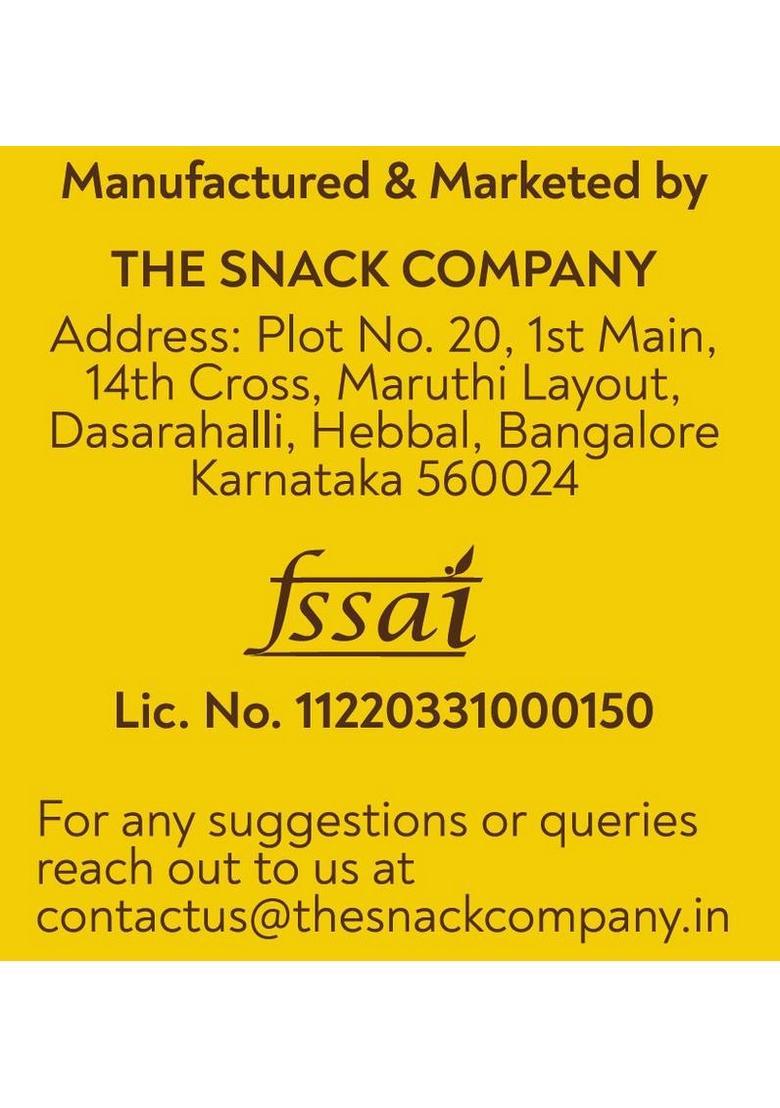 Manufactured & Marketed by

THE SNACK COMPANY

Address: Plot No. 20, 1st Main, 14th Cross, Maruthi Layout, Dasarahalli, Hebbal, Bangalore Karnataka 560024

fssai

Lic. No. 11220331000150

For any suggestions or queries reach out to us at contactus@thesnackcompany.in